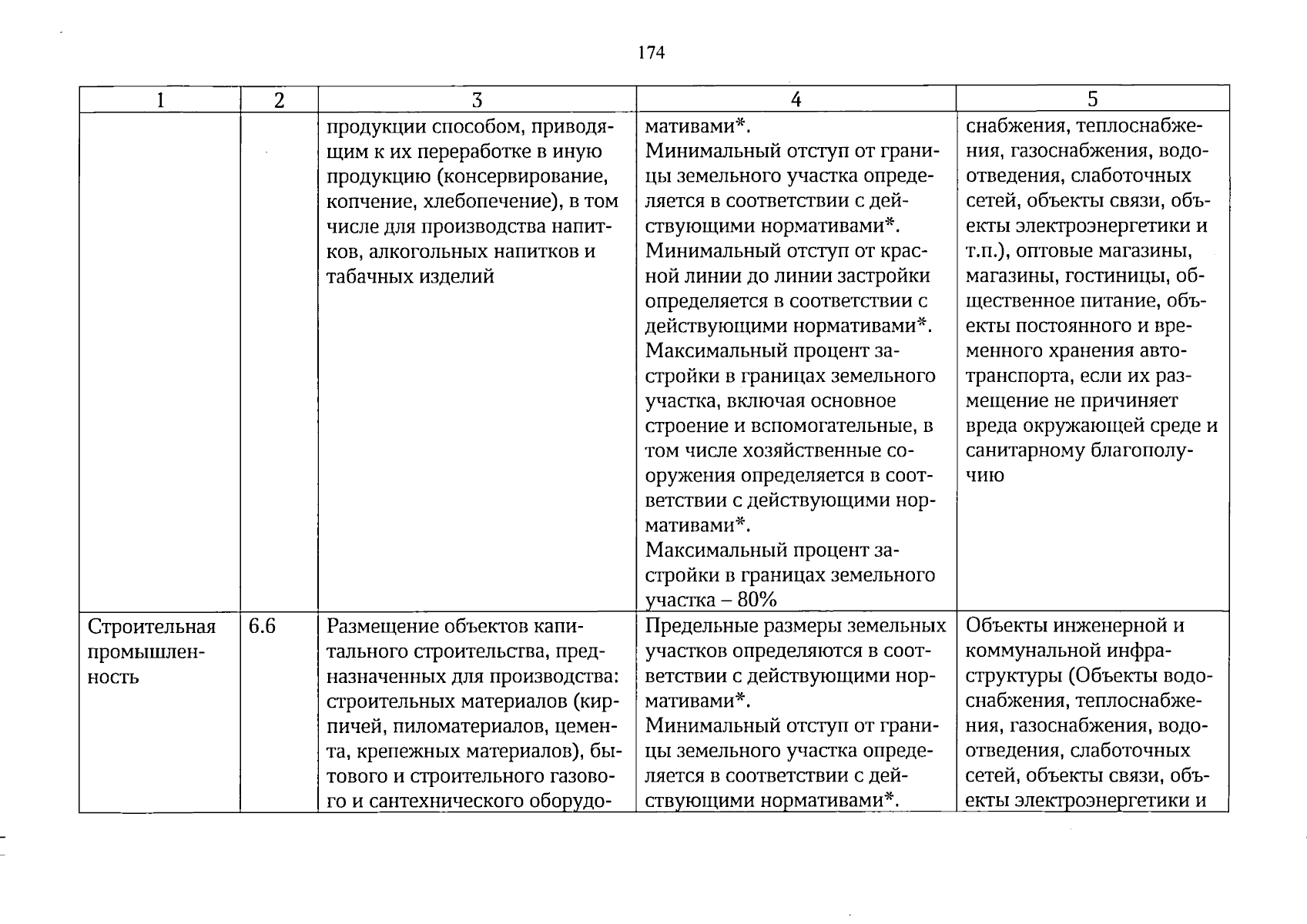 174

| 1 | 2 | 3 | 4 | 5 |
|---|---|---|---|---|
|  |  | продукции способом, приводящим к их переработке в иную продукцию (консервирование, копчение, хлебопечение), в том числе для производства напитков, алкогольных напитков и табачных изделий | мативами*. Минимальный отступ от границы земельного участка определяется в соответствии с действующими нормативами*. Минимальный отступ от красной линии до линии застройки определяется в соответствии с действующими нормативами*. Максимальный процент застройки в границах земельного участка, включая основное строение и вспомогательные, в том числе хозяйственные сооружения определяется в соответствии с действующими нормативами*. Максимальный процент застройки в границах земельного участка – 80% | снабжения, теплоснабжения, газоснабжения, водоотведения, слаботочных сетей, объекты связи, объекты электроэнергетики и т.п.), оптовые магазины, магазины, гостиницы, общественное питание, объекты постоянного и временного хранения автотранспорта, если их размещение не причиняет вреда окружающей среде и санитарному благополучию |
| Строительная промышленность | 6.6 | Размещение объектов капитального строительства, предназначенных для производства: строительных материалов (кирпичей, пиломатериалов, цемента, крепежных материалов), бытового и строительного газового и сантехнического оборудо- | Предельные размеры земельных участков определяются в соответствии с действующими нормативами*. Минимальный отступ от границы земельного участка определяется в соответствии с действующими нормативами*. | Объекты инженерной и коммунальной инфраструктуры (Объекты водоснабжения, теплоснабжения, газоснабжения, водоотведения, слаботочных сетей, объекты связи, объекты электроэнергетики и |